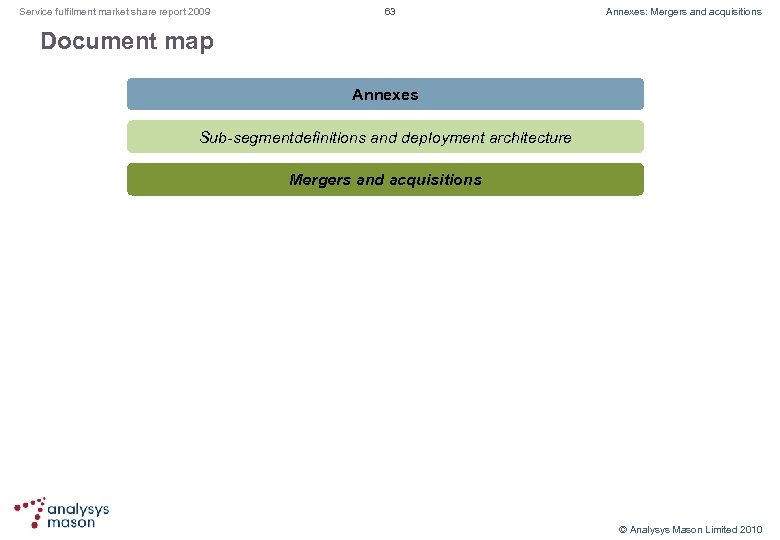 Service fulfilment market share report 2009

63

Annexes: Mergers and acquisitions

Document map

Annexes

Sub-segmentdefinitions and deployment architecture

Mergers and acquisitions

analysys mason

© Analysys Mason Limited 2010